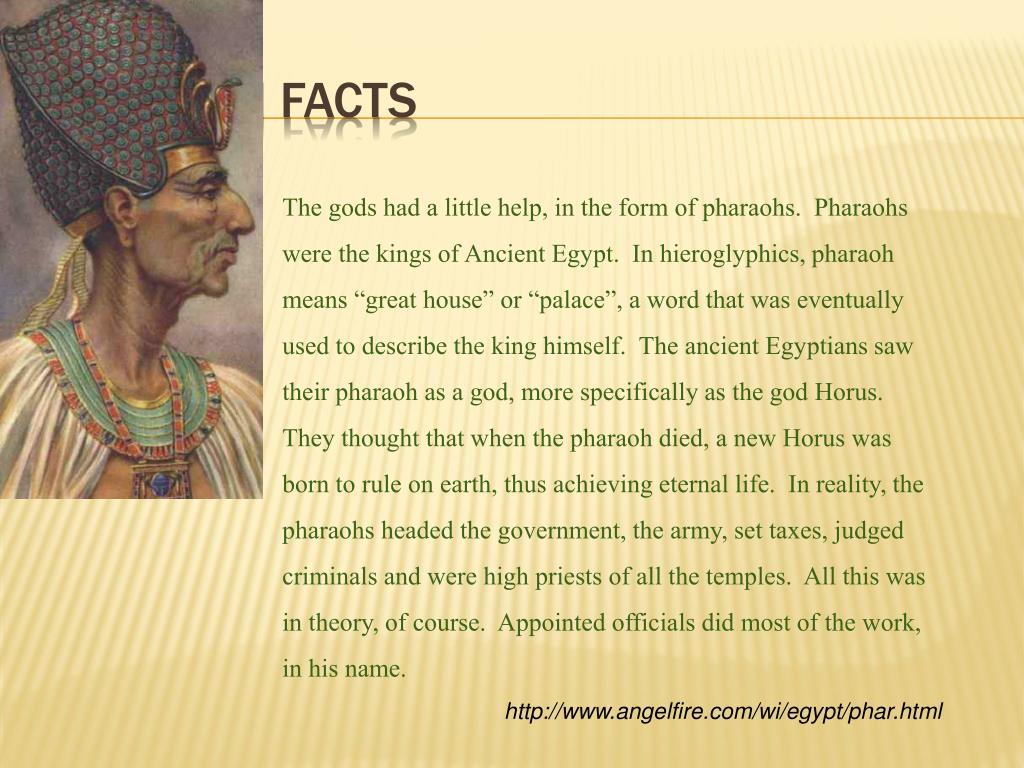 FACTS

The gods had a little help, in the form of pharaohs. Pharaohs were the kings of Ancient Egypt. In hieroglyphics, pharaoh means "great house" or "palace", a word that was eventually used to describe the king himself. The ancient Egyptians saw their pharaoh as a god, more specifically as the god Horus. They thought that when the pharaoh died, a new Horus was born to rule on earth, thus achieving eternal life. In reality, the pharaohs headed the government, the army, set taxes, judged criminals and were high priests of all the temples. All this was in theory, of course. Appointed officials did most of the work, in his name.

http://www.angelfire.com/wi/egypt/phar.html